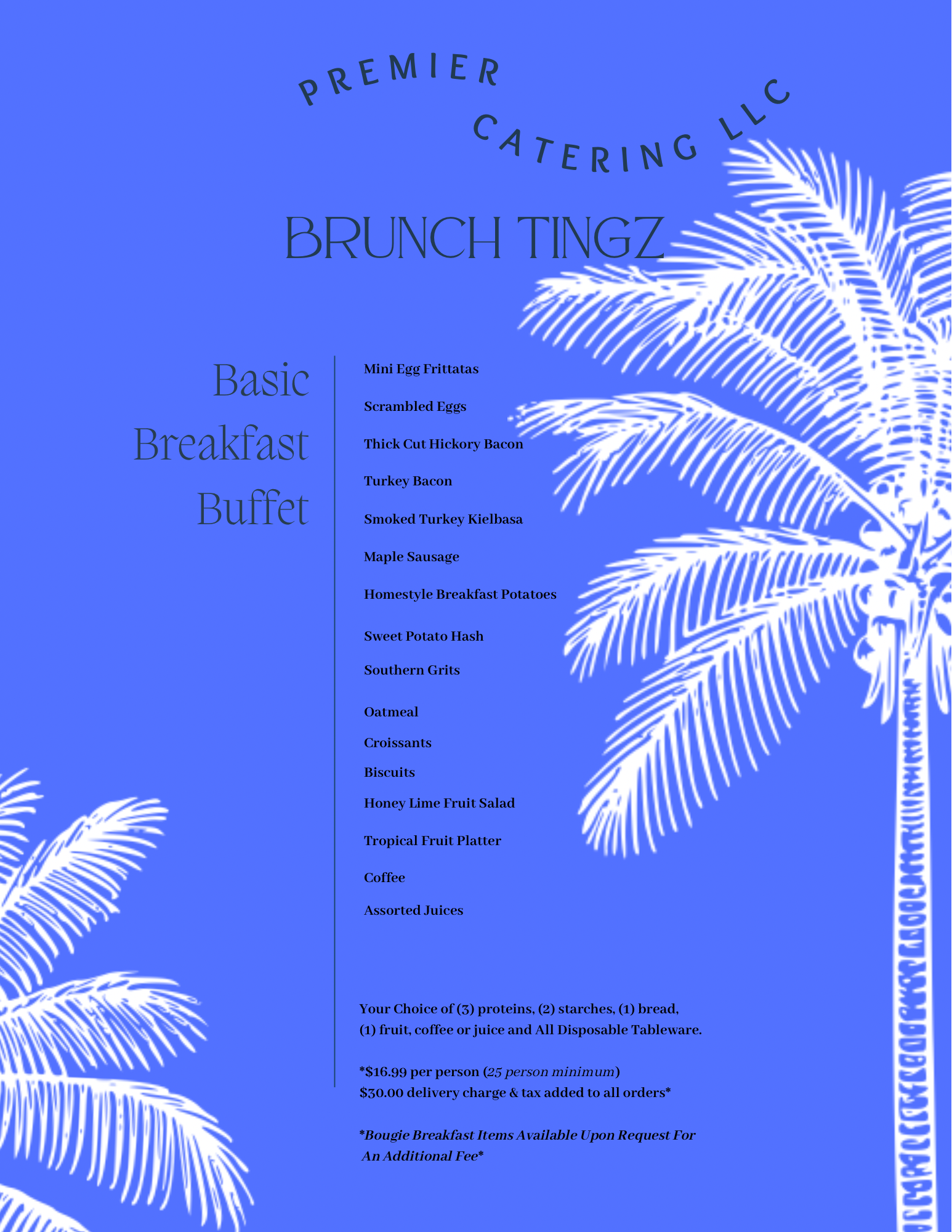 PREMIER CATERING LLC

BRUNCH TINGZ

Basic Breakfast Buffet

Mini Egg Frittatas

Scrambled Eggs

Thick Cut Hickory Bacon

Turkey Bacon

Smoked Turkey Kielbasa

Maple Sausage

Homestyle Breakfast Potatoes

Sweet Potato Hash

Southern Grits

Oatmeal

Croissants

Biscuits

Honey Lime Fruit Salad

Tropical Fruit Platter

Coffee

Assorted Juices

Your Choice of (3) proteins, (2) starches, (1) bread, (1) fruit, coffee or juice and All Disposable Tableware.

*$16.99 per person (25 person minimum)
$30.00 delivery charge & tax added to all orders*

*Bougie Breakfast Items Available Upon Request For An Additional Fee*